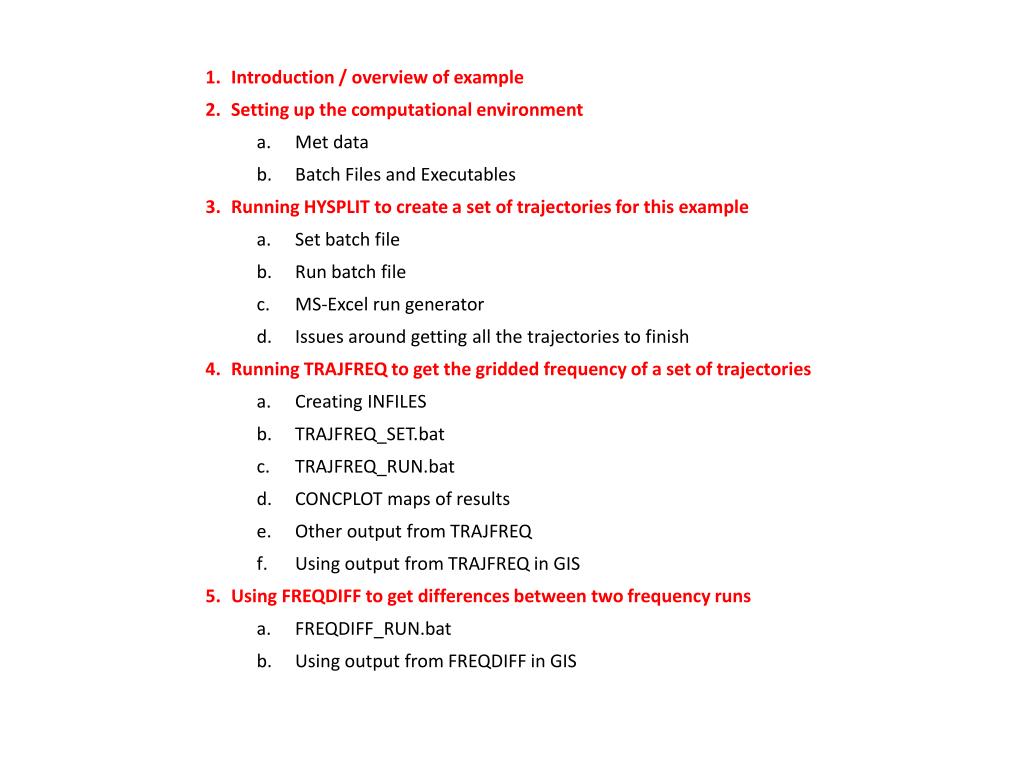 1. Introduction / overview of example
2. Setting up the computational environment
a. Met data
b. Batch Files and Executables
3. Running HYSPLIT to create a set of trajectories for this example
a. Set batch file
b. Run batch file
c. MS-Excel run generator
d. Issues around getting all the trajectories to finish
4. Running TRAJFREQ to get the gridded frequency of a set of trajectories
a. Creating INFILES
b. TRAJFREQ_SET.bat
c. TRAJFREQ_RUN.bat
d. CONCPLOT maps of results
e. Other output from TRAJFREQ
f. Using output from TRAJFREQ in GIS
5. Using FREQDIFF to get differences between two frequency runs
a. FREQDIFF_RUN.bat
b. Using output from FREQDIFF in GIS